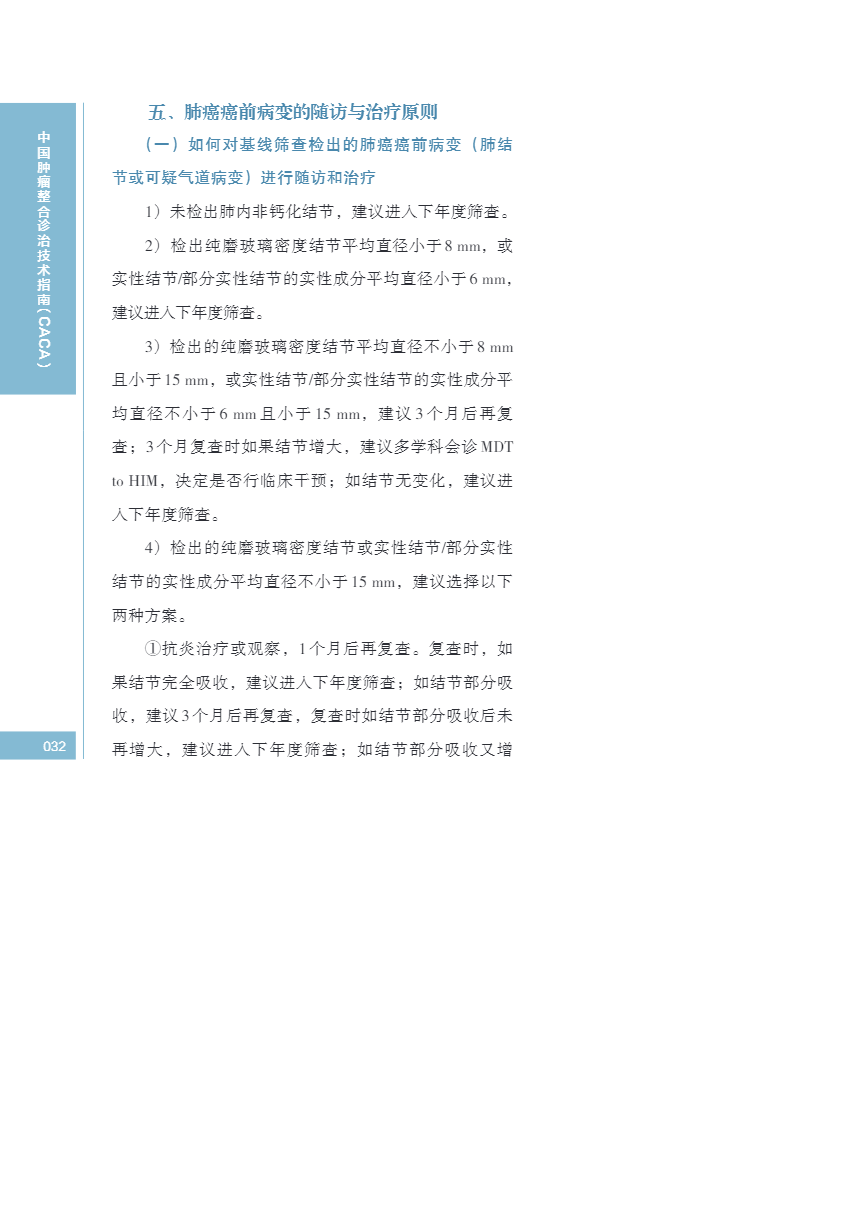 中国肿瘤整合诊治技术指南（CACA）

五、肺癌癌前病变的随访与治疗原则

（一）如何对基线筛查检出的肺癌癌前病变（肺结节或可疑气道病变）进行随访和治疗

1）未检出肺内非钙化结节，建议进入下年度筛查。

2）检出纯磨玻璃密度结节平均直径小于8 mm，或实性结节/部分实性结节的实性成分平均直径小于6 mm，建议进入下年度筛查。

3）检出的纯磨玻璃密度结节平均直径不小于8 mm且小于15 mm，或实性结节/部分实性结节的实性成分平均直径不小于6 mm且小于15 mm，建议3个月后再复查；3个月复查时如果结节增大，建议多学科会诊MDT to HIM，决定是否行临床干预；如结节无变化，建议进入下年度筛查。

4）检出的纯磨玻璃密度结节或实性结节/部分实性结节的实性成分平均直径不小于15 mm，建议选择以下两种方案。

①抗炎治疗或观察，1个月后再复查。复查时，如果结节完全吸收，建议进入下年度筛查；如结节部分吸收，建议3个月后再复查，复查时如结节部分吸收后未再增大，建议进入下年度筛查；如结节部分吸收又增

032